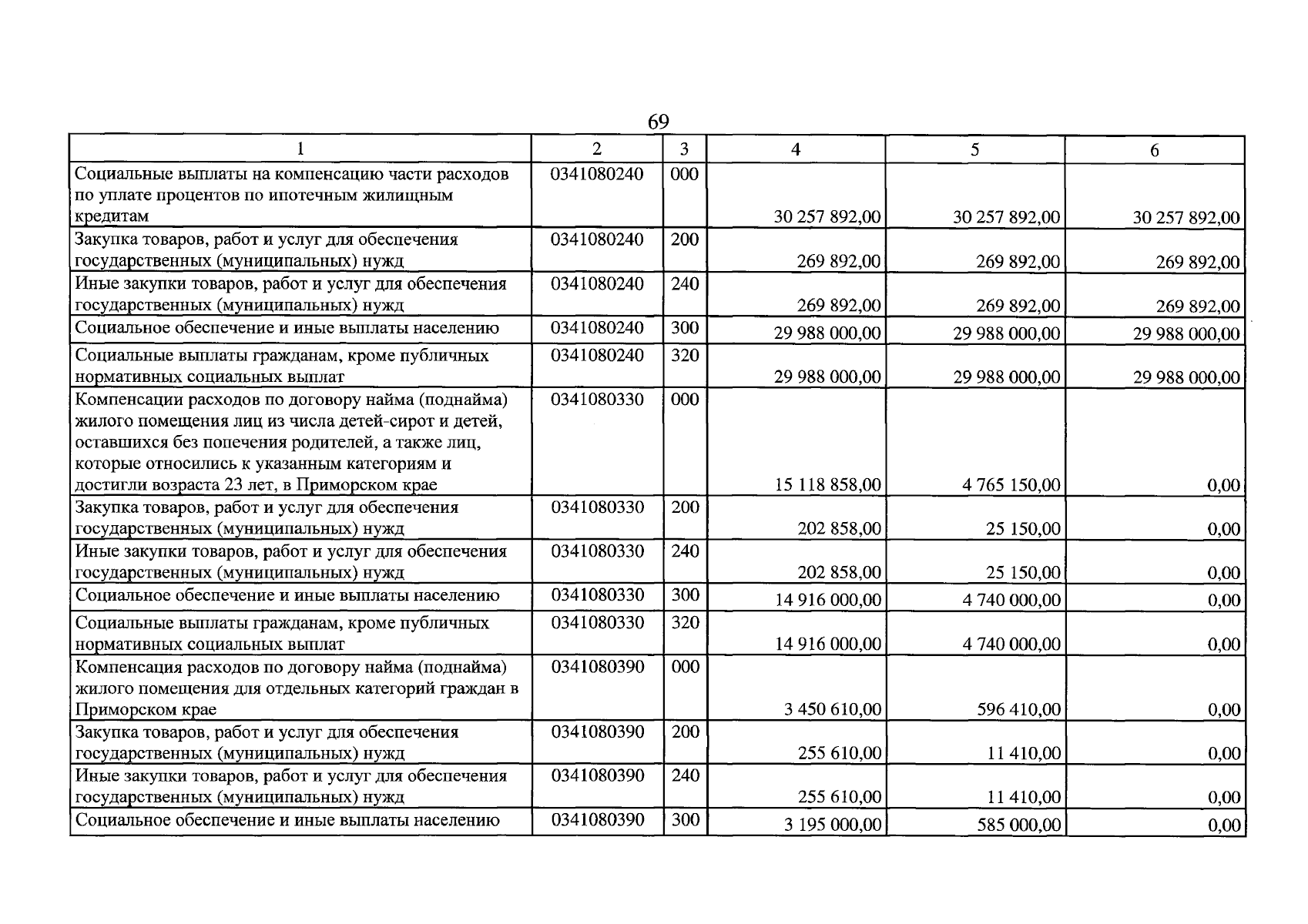 69

| 1 | 2 | 3 | 4 | 5 | 6 |
|---|---|---|---|---|---|
| Социальные выплаты на компенсацию части расходов по уплате процентов по ипотечным жилищным кредитам | 0341080240 | 000 | 30 257 892,00 | 30 257 892,00 | 30 257 892,00 |
| Закупка товаров, работ и услуг для обеспечения государственных (муниципальных) нужд | 0341080240 | 200 | 269 892,00 | 269 892,00 | 269 892,00 |
| Иные закупки товаров, работ и услуг для обеспечения государственных (муниципальных) нужд | 0341080240 | 240 | 269 892,00 | 269 892,00 | 269 892,00 |
| Социальное обеспечение и иные выплаты населению | 0341080240 | 300 | 29 988 000,00 | 29 988 000,00 | 29 988 000,00 |
| Социальные выплаты гражданам, кроме публичных нормативных социальных выплат | 0341080240 | 320 | 29 988 000,00 | 29 988 000,00 | 29 988 000,00 |
| Компенсации расходов по договору найма (поднайма) жилого помещения лиц из числа детей-сирот и детей, оставшихся без попечения родителей, а также лиц, которые относились к указанным категориям и достигли возраста 23 лет, в Приморском крае | 0341080330 | 000 | 15 118 858,00 | 4 765 150,00 | 0,00 |
| Закупка товаров, работ и услуг для обеспечения государственных (муниципальных) нужд | 0341080330 | 200 | 202 858,00 | 25 150,00 | 0,00 |
| Иные закупки товаров, работ и услуг для обеспечения государственных (муниципальных) нужд | 0341080330 | 240 | 202 858,00 | 25 150,00 | 0,00 |
| Социальное обеспечение и иные выплаты населению | 0341080330 | 300 | 14 916 000,00 | 4 740 000,00 | 0,00 |
| Социальные выплаты гражданам, кроме публичных нормативных социальных выплат | 0341080330 | 320 | 14 916 000,00 | 4 740 000,00 | 0,00 |
| Компенсация расходов по договору найма (поднайма) жилого помещения для отдельных категорий граждан в Приморском крае | 0341080390 | 000 | 3 450 610,00 | 596 410,00 | 0,00 |
| Закупка товаров, работ и услуг для обеспечения государственных (муниципальных) нужд | 0341080390 | 200 | 255 610,00 | 11 410,00 | 0,00 |
| Иные закупки товаров, работ и услуг для обеспечения государственных (муниципальных) нужд | 0341080390 | 240 | 255 610,00 | 11 410,00 | 0,00 |
| Социальное обеспечение и иные выплаты населению | 0341080390 | 300 | 3 195 000,00 | 585 000,00 | 0,00 |